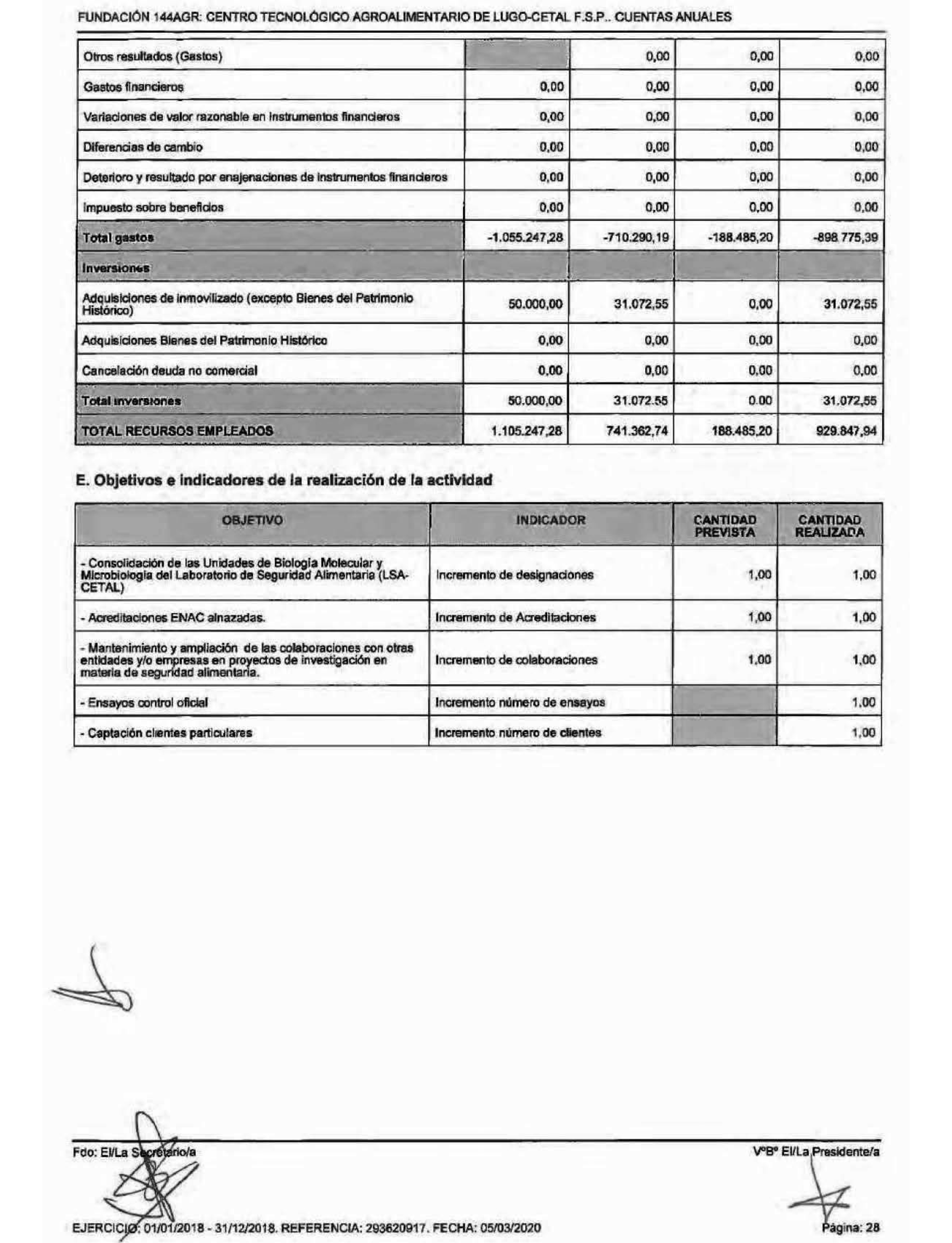 FUNDACIÓN 144AGR: CENTRO TECNOLÓGICO AGROALIMENTARIO DE LUGO-CETAL F.S.P.. CUENTAS ANUALES

| | | | | |
|---|---|---|---|---|
| Otros resultados (Gastos) | | 0,00 | 0,00 | 0,00 |
| Gastos financieros | 0,00 | 0,00 | 0,00 | 0,00 |
| Variaciones de valor razonable en instrumentos financieros | 0,00 | 0,00 | 0,00 | 0,00 |
| Diferencias de cambio | 0,00 | 0,00 | 0,00 | 0,00 |
| Deterioro y resultado por enajenaciones de instrumentos financieros | 0,00 | 0,00 | 0,00 | 0,00 |
| Impuesto sobre beneficios | 0,00 | 0,00 | 0,00 | 0,00 |
| Total gastos | -1.055.247,28 | -710.290,19 | -188.485,20 | -898.775,39 |
| Inversiones | | | | |
| Adquisiciones de inmovilizado (excepto Bienes del Patrimonio Histórico) | 50.000,00 | 31.072,55 | 0,00 | 31.072,55 |
| Adquisiciones Bienes del Patrimonio Histórico | 0,00 | 0,00 | 0,00 | 0,00 |
| Cancelación deuda no comercial | 0,00 | 0,00 | 0,00 | 0,00 |
| Total inversiones | 50.000,00 | 31.072,55 | 0,00 | 31.072,55 |
| TOTAL RECURSOS EMPLEADOS | 1.105.247,28 | 741.362,74 | 188.485,20 | 929.847,94 |

E. Objetivos e indicadores de la realización de la actividad

| OBJETIVO | INDICADOR | CANTIDAD PREVISTA | CANTIDAD REALIZADA |
|---|---|---|---|
| - Consolidación de las Unidades de Biología Molecular y Microbiología del Laboratorio de Seguridad Alimentaria (LSA-CETAL) | Incremento de designaciones | 1,00 | 1,00 |
| - Acreditaciones ENAC alnazadas. | Incremento de Acreditaciones | 1,00 | 1,00 |
| - Mantenimiento y ampliación de las colaboraciones con otras entidades y/o empresas en proyectos de investigación en materia de seguridad alimentaria. | Incremento de colaboraciones | 1,00 | 1,00 |
| - Ensayos control oficial | Incremento número de ensayos | | 1,00 |
| - Captación clientes particulares | Incremento número de clientes | | 1,00 |

Fdo: El/La Secretario/a

VºBº El/La Presidente/a

EJERCICIO: 01/01/2018 - 31/12/2018. REFERENCIA: 293620917. FECHA: 05/03/2020

Página: 28